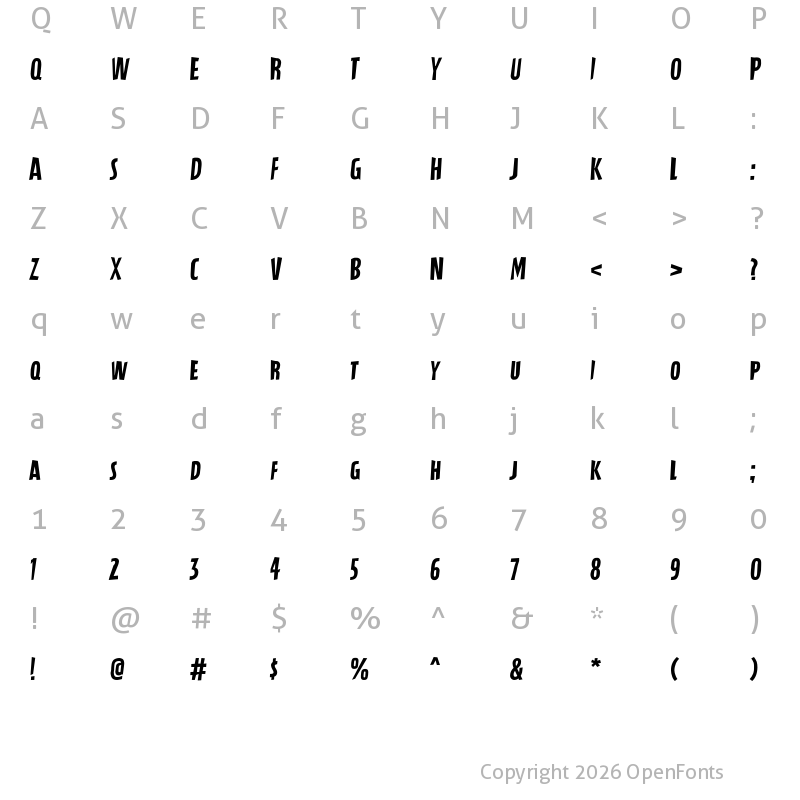 Q W E R T Y U I O P

Q W E R T Y U I O P

A S D F G H J K L :

A S D F G H J K L :

Z X C V B N M < > ?

Z X C V B N M < > ?

q w e r t y u i o p

Q W E R T Y U I O P

a s d f g h j k l ;

A S D F G H J K L ;

1 2 3 4 5 6 7 8 9 0

1 2 3 4 5 6 7 8 9 0

! @ # $ % ^ & * ( )

! @ # $ % ^ & * ( )

Copyright 2026 OpenFonts